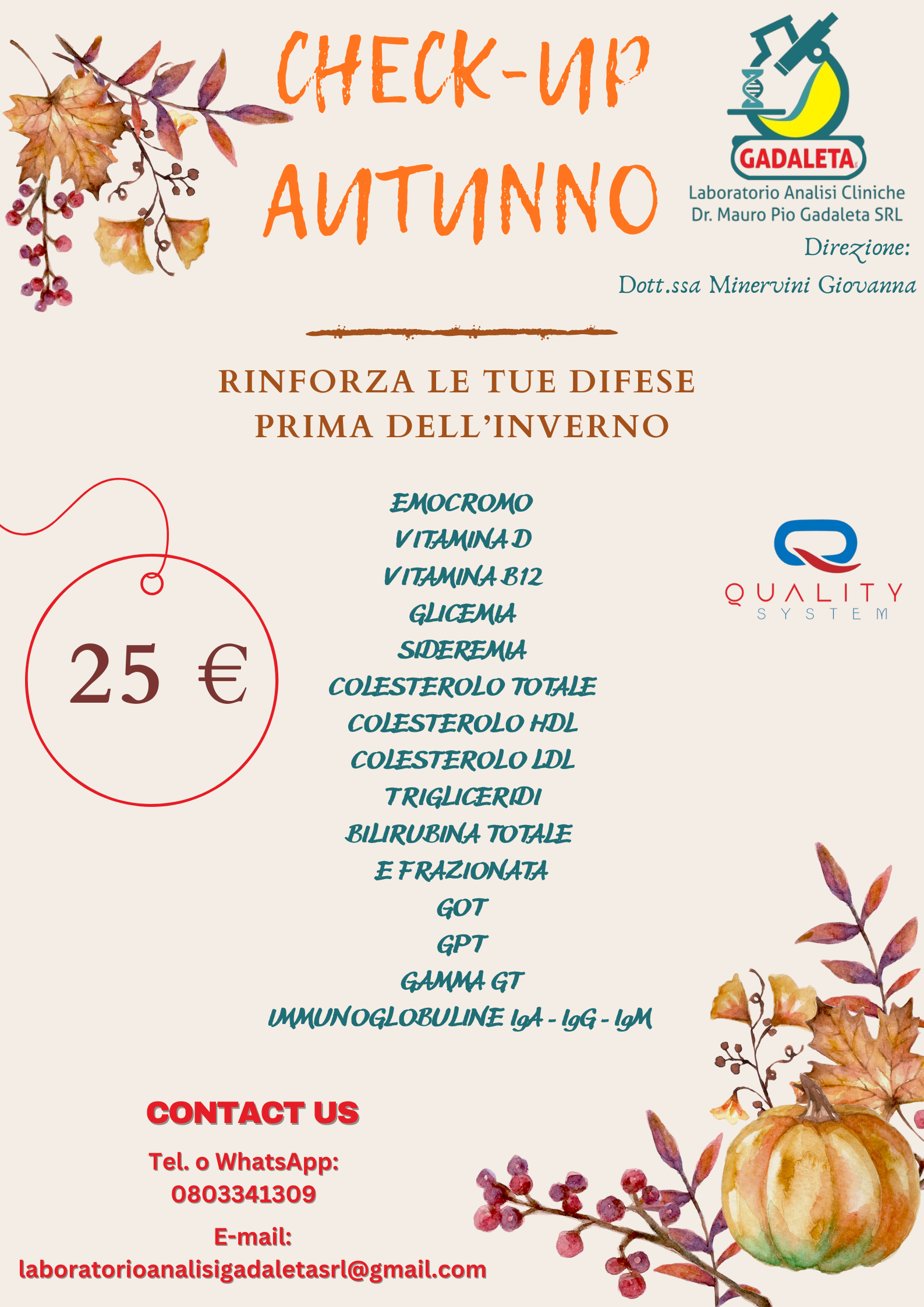 CHECK-UP AUTUNNO

GADALETA
Laboratorio Analisi Cliniche
Dr. Mauro Pio Gadaleta SRL
Direzione:
Dott.ssa Minervini Giovanna

RINFORZA LE TUE DIFESE
PRIMA DELL'INVERNO

25 €

EMOCROMO
VITAMINA D
VITAMINA B12
GLICEMIA
SIDEREMIA
COLESTEROLO TOTALE
COLESTEROLO HDL
COLESTEROLO LDL
TRIGLICERIDI
BILIRUBINA TOTALE
E FRAZIONATA
GOT
GPT
GAMMA GT
IMMUNOGLOBULINE IgA - IgG - IgM

QUALITY
SYSTEM

CONTACT US

Tel. o WhatsApp:
0803341309

E-mail:
laboratorioanalisigadaletasrl@gmail.com